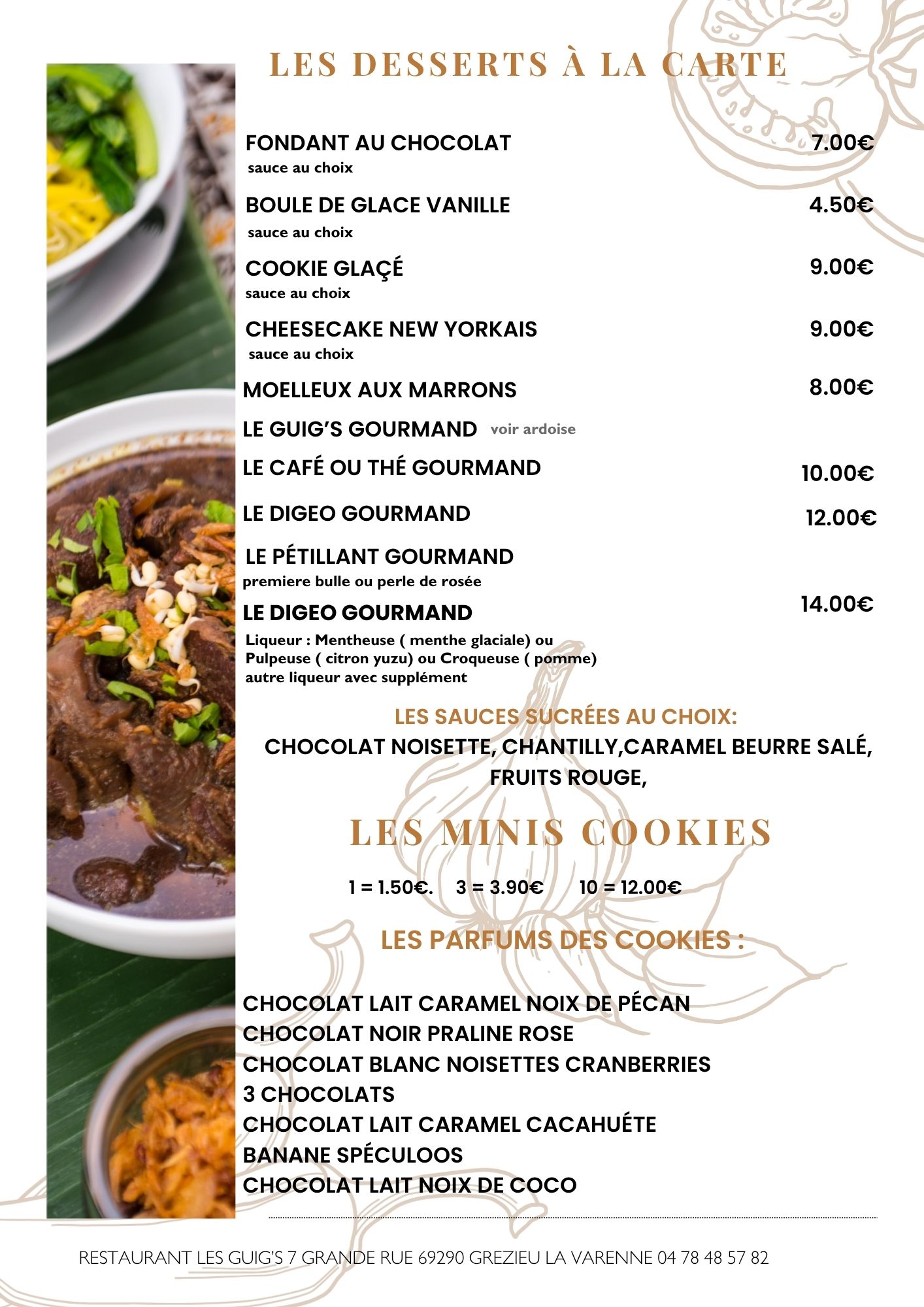 LES DESSERTS À LA CARTE

FONDANT AU CHOCOLAT 7.00€
sauce au choix

BOULE DE GLACE VANILLE 4.50€
sauce au choix

COOKIE GLAÇÉ 9.00€
sauce au choix

CHEESECAKE NEW YORKAIS 9.00€
sauce au choix

MOELLEUX AUX MARRONS 8.00€

LE GUIG'S GOURMAND voir ardoise

LE CAFÉ OU THÉ GOURMAND 10.00€

LE DIGEO GOURMAND 12.00€

LE PÉTILLANT GOURMAND
premiere bulle ou perle de rosée

LE DIGEO GOURMAND 14.00€
Liqueur : Mentheuse ( menthe glaciale) ou Pulpeuse ( citron yuzu) ou Croqueuse ( pomme) autre liqueur avec supplément

LES SAUCES SUCRÉES AU CHOIX:
CHOCOLAT NOISETTE, CHANTILLY,CARAMEL BEURRE SALÉ, FRUITS ROUGE,

LES MINIS COOKIES

1 = 1.50€. 3 = 3.90€ 10 = 12.00€

LES PARFUMS DES COOKIES :

CHOCOLAT LAIT CARAMEL NOIX DE PÉCAN
CHOCOLAT NOIR PRALINE ROSE
CHOCOLAT BLANC NOISETTES CRANBERRIES
3 CHOCOLATS
CHOCOLAT LAIT CARAMEL CACAHUÉTE
BANANE SPÉCULOOS
CHOCOLAT LAIT NOIX DE COCO

RESTAURANT LES GUIG'S 7 GRANDE RUE 69290 GREZIEU LA VARENNE 04 78 48 57 82